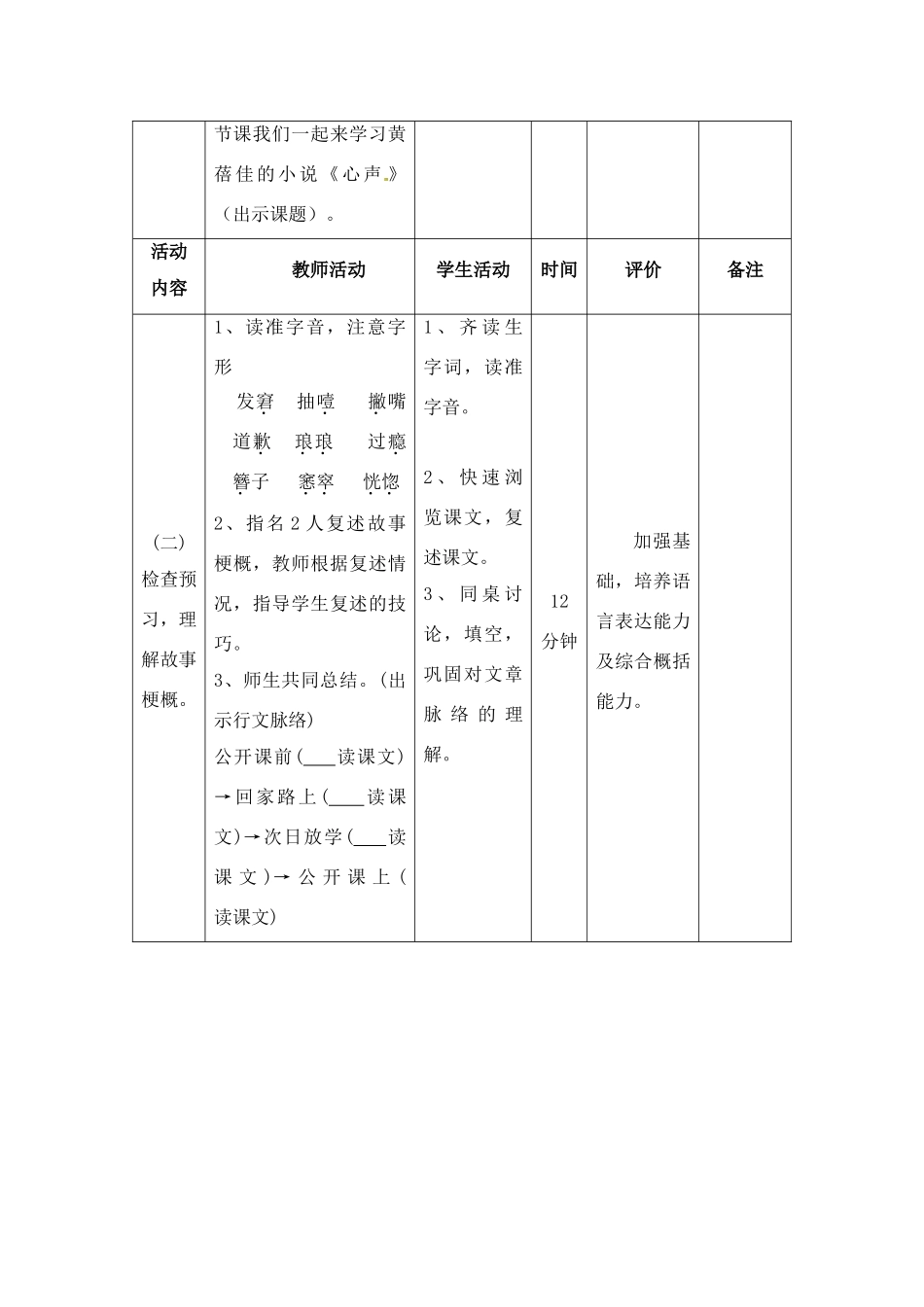 |  | 节课我们一起来学习黄蓓佳的小说《心声》(出示课题)。 |  |  |  |  |
|---|---|---|---|---|---|
| 活动内容 | 教师活动 | 学生活动 | 时间 | 评价 | 备注 |
| (二)检查预习，理解故事梗概。 | 1、读准字音，注意字形 发窘 抽噎 撇嘴 道歉 琅琅 过瘾 簪子 窸窣 恍惚 2、指名2人复述故事梗概，教师根据复述情况，指导学生复述的技巧。 3、师生共同总结。(出示行文脉络) 公开课前(____读课文)→回家路上(____读课文)→次日放学(____读课文)→公开课上(读课文) | 1、齐读生字词，读准字音。 2、快速浏览课文，复述课文。 3、同桌讨论，填空，巩固对文章脉络的理解。 | 12分钟 | 加强基础，培养语言表达能力及综合概括能力。 |  |